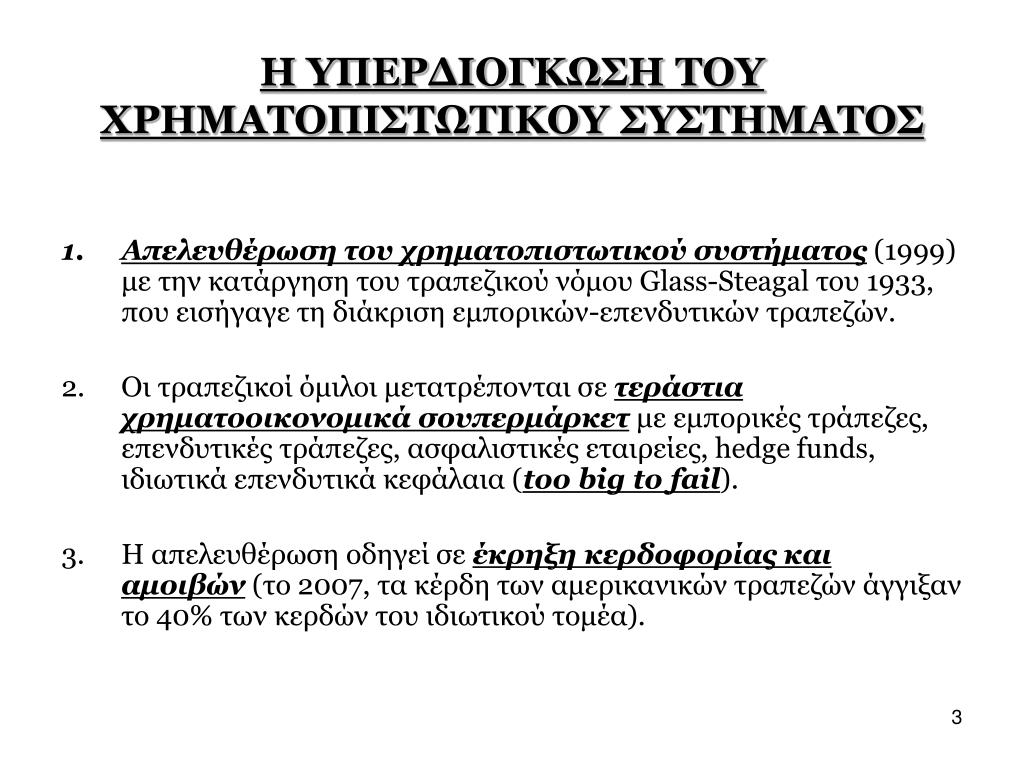 Η ΥΠΕΡΔΙΟΓΚΩΣΗ ΤΟΥ ΧΡΗΜΑΤΟΠΙΣΤΩΤΙΚΟΥ ΣΥΣΤΗΜΑΤΟΣ

1. Απελευθέρωση του χρηματοπιστωτικού συστήματος (1999) με την κατάργηση του τραπεζικού νόμου Glass-Steagal του 1933, που εισήγαγε τη διάκριση εμπορικών-επενδυτικών τραπεζών.

2. Οι τραπεζικοί όμιλοι μετατρέπονται σε τεράστια χρηματοοικονομικά σουπερμάρκετ με εμπορικές τράπεζες, επενδυτικές τράπεζες, ασφαλιστικές εταιρείες, hedge funds, ιδιωτικά επενδυτικά κεφάλαια (too big to fail).

3. Η απελευθέρωση οδηγεί σε έκρηξη κερδοφορίας και αμοιβών (το 2007, τα κέρδη των αμερικανικών τραπεζών άγγιξαν το 40% των κερδών του ιδιωτικού τομέα).

3